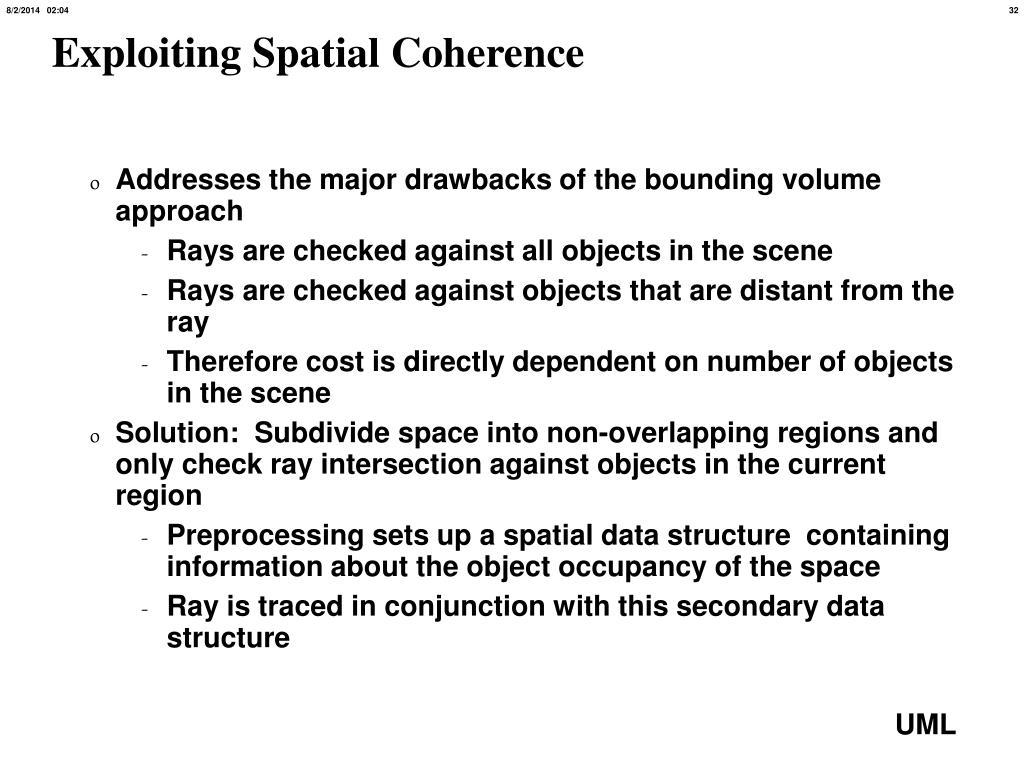 8/2/2014 02:04

32

Exploiting Spatial Coherence

o Addresses the major drawbacks of the bounding volume approach

- Rays are checked against all objects in the scene
- Rays are checked against objects that are distant from the ray
- Therefore cost is directly dependent on number of objects in the scene

o Solution: Subdivide space into non-overlapping regions and only check ray intersection against objects in the current region

- Preprocessing sets up a spatial data structure containing information about the object occupancy of the space
- Ray is traced in conjunction with this secondary data structure

UML